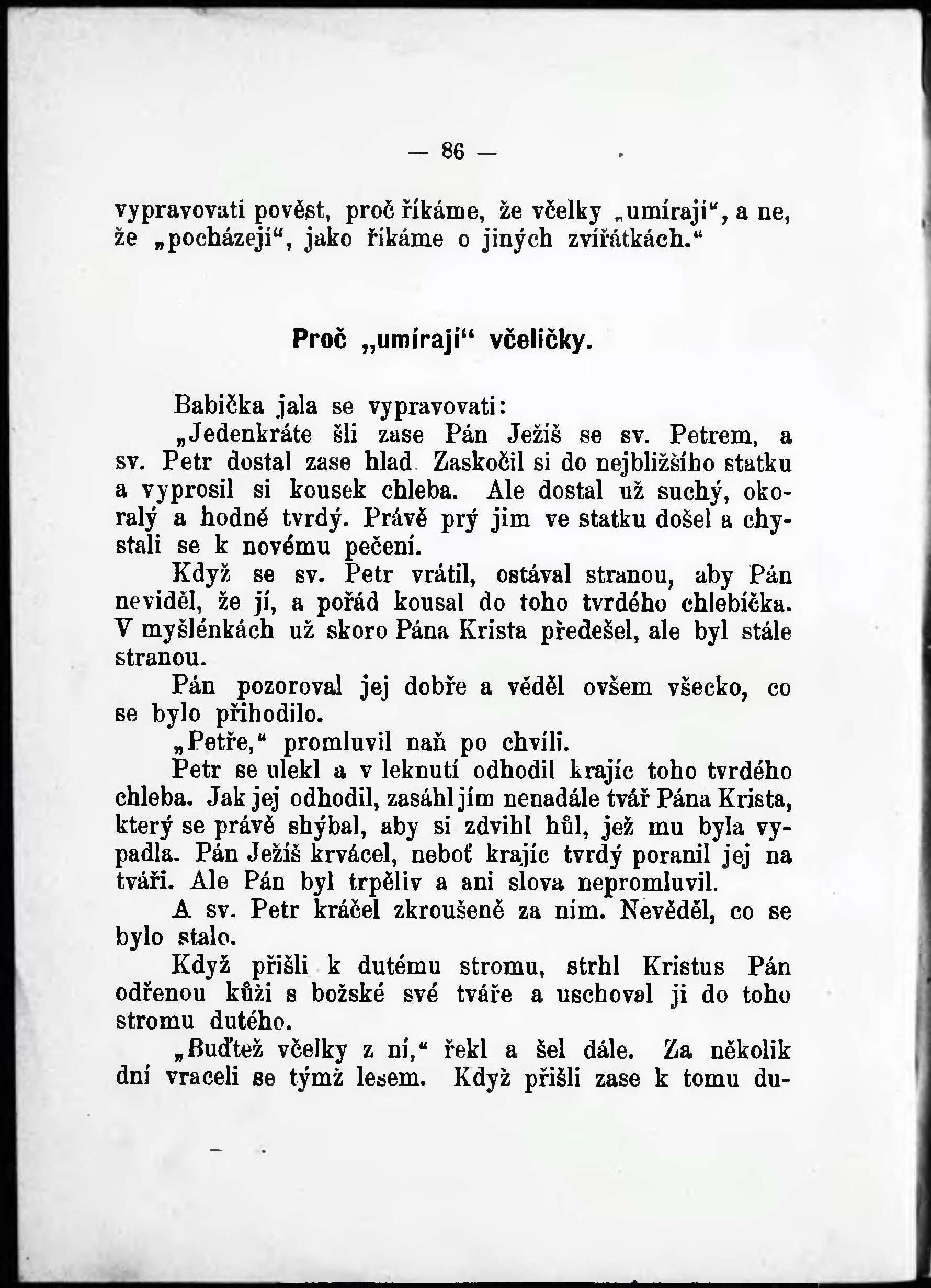 — 86 —

vypravovati pověst, proč říkáme, že včelky „umírají“, a ne, že „pocházejí“, jako říkáme o jiných zvířátkách.“

Proč „umírají“ včeličky.

Babička jala se vypravovati:

„Jedenkráte šli zase Pán Ježíš se sv. Petrem, a sv. Petr dostal zase hlad Zaskočil si do nejbližšího statku a vyprosil si kousek chleba. Ale dostal už suchý, okoralý a hodně tvrdý. Právě prý jim ve statku došel a chystali se k novému pečení.

Když se sv. Petr vrátil, ostával stranou, aby Pán neviděl, že jí, a pořád kousal do toho tvrdého chlebíčka. V myšlénkách už skoro Pána Krista předešel, ale byl stále stranou.

Pán pozoroval jej dobře a věděl ovšem všecko, co se bylo přihodilo.

„Petře,“ promluvil naň po chvíli.

Petr se ulekl a v leknutí odhodil krajíc toho tvrdého chleba. Jak jej odhodil, zasáhl jím nenadále tvář Pána Krista, který se právě shýbal, aby si zdvihl hůl, jež mu byla vypadla. Pán Ježíš krvácel, neboť krajíc tvrdý poranil jej na tváři. Ale Pán byl trpěliv a ani slova nepromluvil.

A sv. Petr kráčel zkroušeně za ním. Nevěděl, co se bylo stalo.

Když přišli k dutému stromu, strhl Kristus Pán odřenou kůži s božské své tváře a uschoval ji do toho stromu dutého.

„Buďtež včelky z ní,“ řekl a šel dále. Za několik dní vraceli se týmž lesem. Když přišli zase k tomu du-